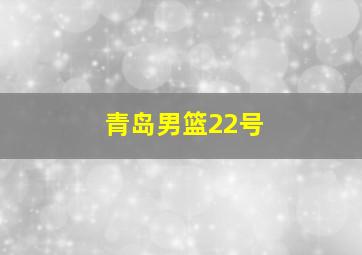 青岛男篮22号